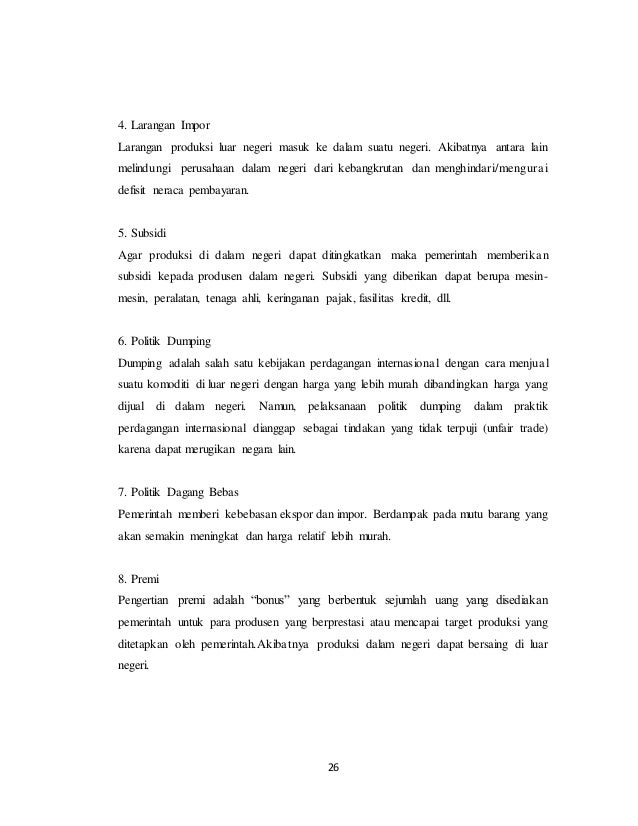 4. Larangan Impor

Larangan produksi luar negeri masuk ke dalam suatu negeri. Akibatnya antara lain melindungi perusahaan dalam negeri dari kebangkrutan dan menghindari/mengurai defisit neraca pembayaran.

5. Subsidi

Agar produksi di dalam negeri dapat ditingkatkan maka pemerintah memberikan subsidi kepada produsen dalam negeri. Subsidi yang diberikan dapat berupa mesin-mesin, peralatan, tenaga ahli, keringanan pajak, fasilitas kredit, dll.

6. Politik Dumping

Dumping adalah salah satu kebijakan perdagangan internasional dengan cara menjual suatu komoditi di luar negeri dengan harga yang lebih murah dibandingkan harga yang dijual di dalam negeri. Namun, pelaksanaan politik dumping dalam praktik perdagangan internasional dianggap sebagai tindakan yang tidak terpuji (unfair trade) karena dapat merugikan negara lain.

7. Politik Dagang Bebas

Pemerintah memberi kebebasan ekspor dan impor. Berdampak pada mutu barang yang akan semakin meningkat dan harga relatif lebih murah.

8. Premi

Pengertian premi adalah “bonus” yang berbentuk sejumlah uang yang disediakan pemerintah untuk para produsen yang berprestasi atau mencapai target produksi yang ditetapkan oleh pemerintah.Akibatnya produksi dalam negeri dapat bersaing di luar negeri.

26